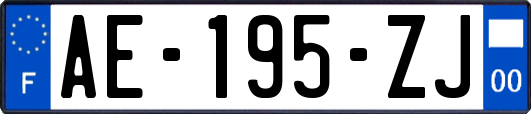 F

AE-195-ZJ

00